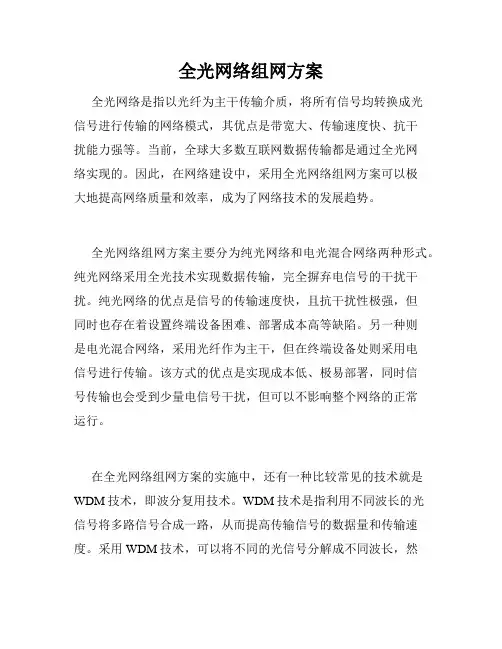 全光网络组网方案

全光网络是指以光纤为主干传输介质，将所有信号均转换成光信号进行传输的网络模式，其优点是带宽大、传输速度快、抗干扰能力强等。当前，全球大多数互联网数据传输都是通过全光网络实现的。因此，在网络建设中，采用全光网络组网方案可以极大地提高网络质量和效率，成为了网络技术的发展趋势。

全光网络组网方案主要分为纯光网络和电光混合网络两种形式。纯光网络采用全光技术实现数据传输，完全摒弃电信号的干扰干扰。纯光网络的优点是信号的传输速度快，且抗干扰性极强，但同时也存在着设置终端设备困难、部署成本高等缺陷。另一种则是电光混合网络，采用光纤作为主干，但在终端设备处则采用电信号进行传输。该方式的优点是实现成本低、极易部署，同时信号传输也会受到少量电信号干扰，但可以不影响整个网络的正常运行。

在全光网络组网方案的实施中，还有一种比较常见的技术就是WDM技术，即波分复用技术。WDM技术是指利用不同波长的光信号将多路信号合成一路，从而提高传输信号的数据量和传输速度。采用WDM技术，可以将不同的光信号分解成不同波长，然